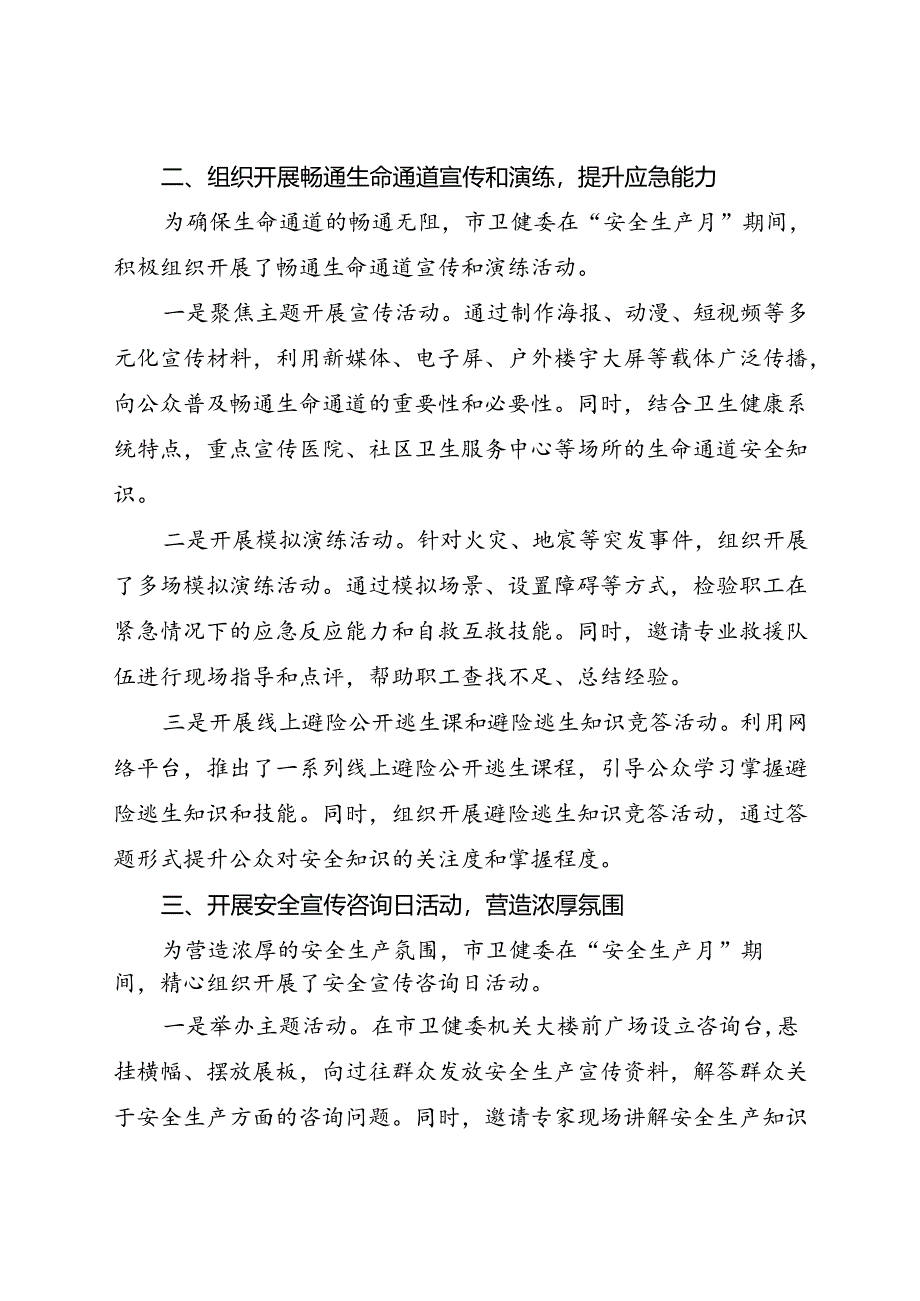 二、组织开展畅通生命通道宣传和演练，提升应急能力

为确保生命通道的畅通无阻，市卫健委在“安全生产月”期间，积极组织开展了畅通生命通道宣传和演练活动。

一是聚焦主题开展宣传活动。通过制作海报、动漫、短视频等多元化宣传材料，利用新媒体、电子屏、户外楼宇大屏等载体广泛传播，向公众普及畅通生命通道的重要性和必要性。同时，结合卫生健康系统特点，重点宣传医院、社区卫生服务中心等场所的生命通道安全知识。

二是开展模拟演练活动。针对火灾、地震等突发事件，组织开展了多场模拟演练活动。通过模拟场景、设置障碍等方式，检验职工在紧急情况下的应急反应能力和自救互救技能。同时，邀请专业救援队伍进行现场指导和点评，帮助职工查找不足、总结经验。

三是开展线上避险公开逃生课和避险逃生知识竞答活动。利用网络平台，推出了一系列线上避险公开逃生课程，引导公众学习掌握避险逃生知识和技能。同时，组织开展避险逃生知识竞答活动，通过答题形式提升公众对安全知识的关注度和掌握程度。

三、开展安全宣传咨询日活动，营造浓厚氛围

为营造浓厚的安全生产氛围，市卫健委在“安全生产月”期间，精心组织开展了安全宣传咨询日活动。

一是举办主题活动。在市卫健委机关大楼前广场设立咨询台，悬挂横幅、摆放展板，向过往群众发放安全生产宣传资料，解答群众关于安全生产方面的咨询问题。同时，邀请专家现场讲解安全生产知识